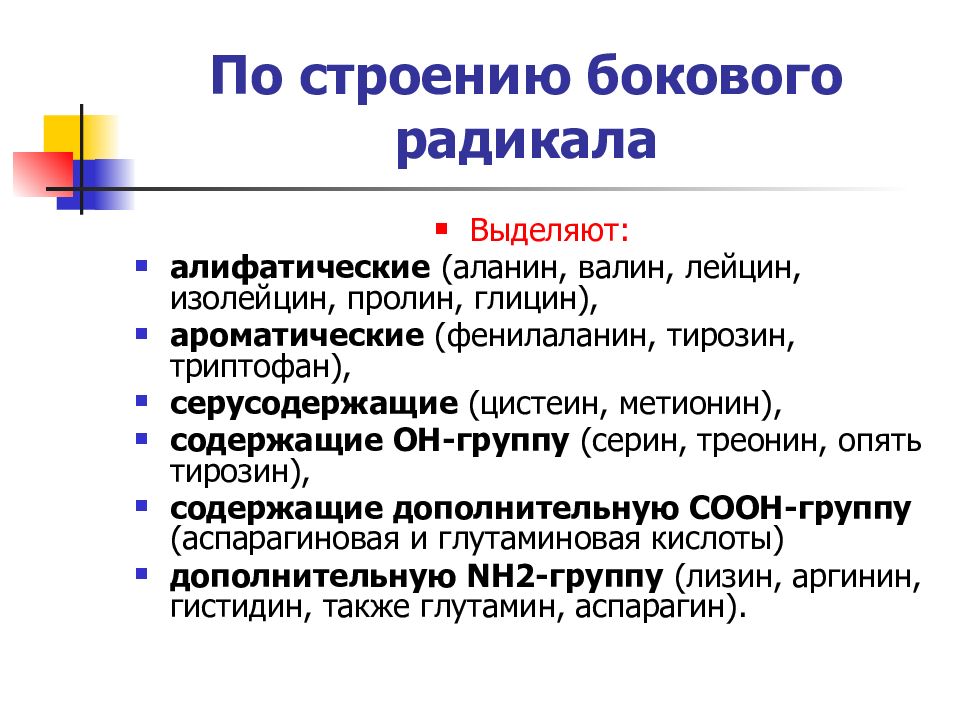 По строению бокового радикала

Выделяют:

алифатические (аланин, валин, лейцин, изолейцин, пролин, глицин),

ароматические (фенилаланин, тирозин, триптофан),

серусодержащие (цистеин, метионин),

содержащие ОН-группу (серин, треонин, опять тирозин),

содержащие дополнительную СООН-группу (аспарагиновая и глутаминовая кислоты)

дополнительную NH2-группу (лизин, аргинин, гистидин, также глутамин, аспарагин).